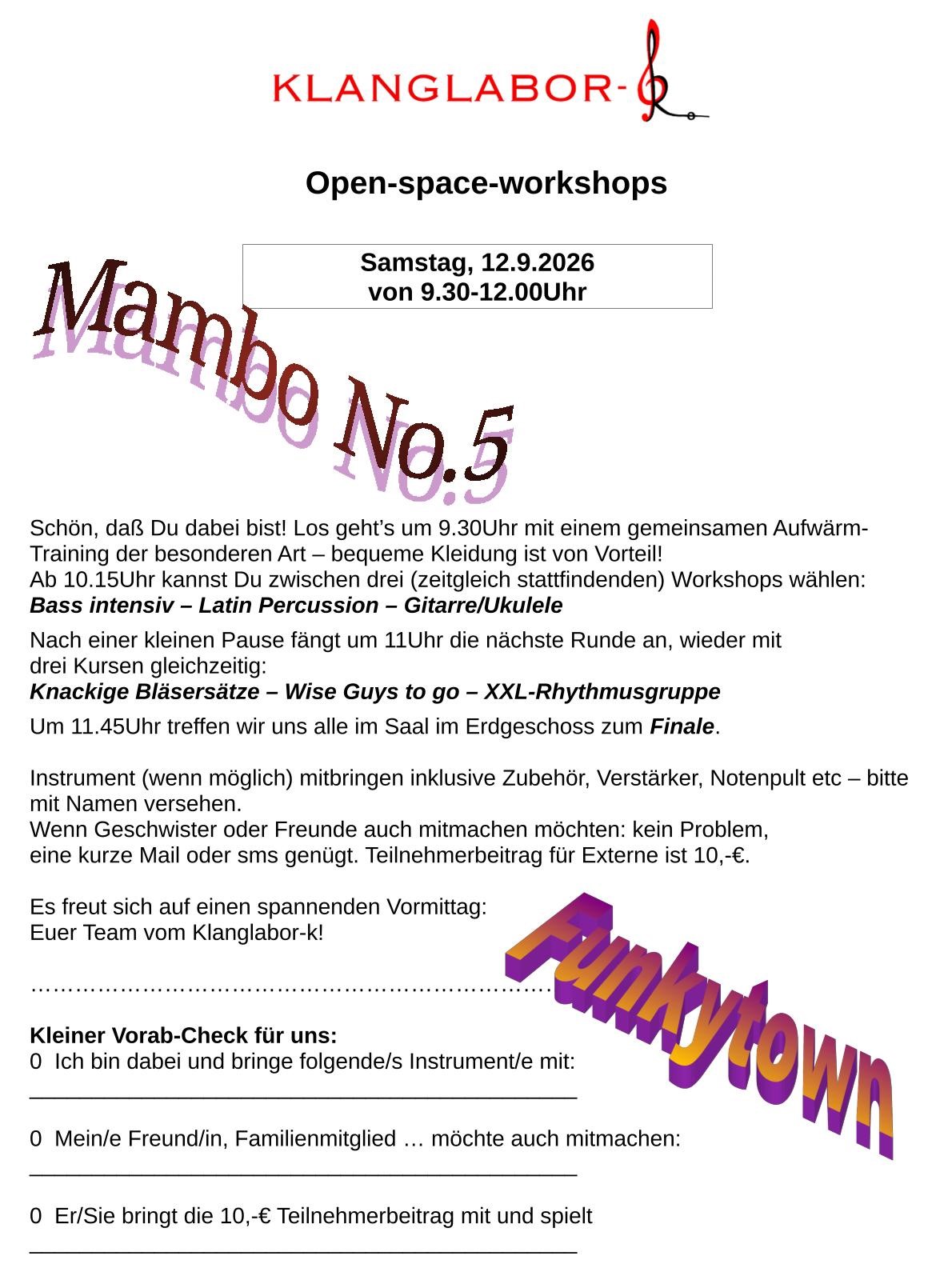 KLANGLABOR-

Open-space-workshops

Samstag, 12.9.2026
von 9.30-12.00Uhr

Mambo No.5

Schön, daß Du dabei bist! Los geht's um 9.30Uhr mit einem gemeinsamen Aufwärm-Training der besonderen Art – bequeme Kleidung ist von Vorteil!
Ab 10.15Uhr kannst Du zwischen drei (zeitgleich stattfindenden) Workshops wählen:
Bass intensiv – Latin Percussion – Gitarre/Ukulele

Nach einer kleinen Pause fängt um 11Uhr die nächste Runde an, wieder mit drei Kursen gleichzeitig:
Knackige Bläsersätze – Wise Guys to go – XXL-Rhythmusgruppe

Um 11.45Uhr treffen wir uns alle im Saal im Erdgeschoss zum Finale.

Instrument (wenn möglich) mitbringen inklusive Zubehör, Verstärker, Notenpult etc – bitte mit Namen versehen.
Wenn Geschwister oder Freunde auch mitmachen möchten: kein Problem, eine kurze Mail oder sms genügt. Teilnehmerbeitrag für Externe ist 10,-€.

Es freut sich auf einen spannenden Vormittag:
Euer Team vom Klanglabor-k!

Funkytown

Kleiner Vorab-Check für uns:
0 Ich bin dabei und bringe folgende/s Instrument/e mit:
____

0 Mein/e Freund/in, Familienmitglied … möchte auch mitmachen:
____

0 Er/Sie bringt die 10,-€ Teilnehmerbeitrag mit und spielt
____